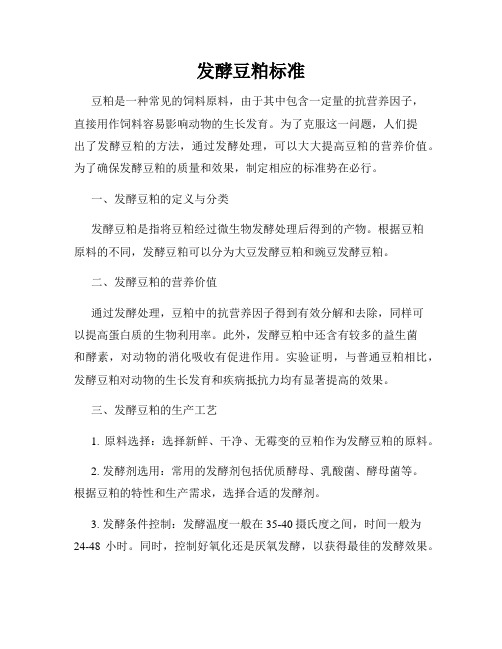 发酵豆粕标准

豆粕是一种常见的饲料原料，由于其中包含一定量的抗营养因子，直接用作饲料容易影响动物的生长发育。为了克服这一问题，人们提出了发酵豆粕的方法，通过发酵处理，可以大大提高豆粕的营养价值。为了确保发酵豆粕的质量和效果，制定相应的标准势在必行。

一、发酵豆粕的定义与分类

发酵豆粕是指将豆粕经过微生物发酵处理后得到的产物。根据豆粕原料的不同，发酵豆粕可以分为大豆发酵豆粕和豌豆发酵豆粕。

二、发酵豆粕的营养价值

通过发酵处理，豆粕中的抗营养因子得到有效分解和去除，同样可以提高蛋白质的生物利用率。此外，发酵豆粕中还含有较多的益生菌和酵素，对动物的消化吸收有促进作用。实验证明，与普通豆粕相比，发酵豆粕对动物的生长发育和疾病抵抗力均有显著提高的效果。

三、发酵豆粕的生产工艺

1. 原料选择：选择新鲜、干净、无霉变的豆粕作为发酵豆粕的原料。

2. 发酵剂选用：常用的发酵剂包括优质酵母、乳酸菌、酵母菌等。根据豆粕的特性和生产需求，选择合适的发酵剂。

3. 发酵条件控制：发酵温度一般在 35-40 摄氏度之间，时间一般为 24-48 小时。同时，控制好氧化还是厌氧发酵，以获得最佳的发酵效果。